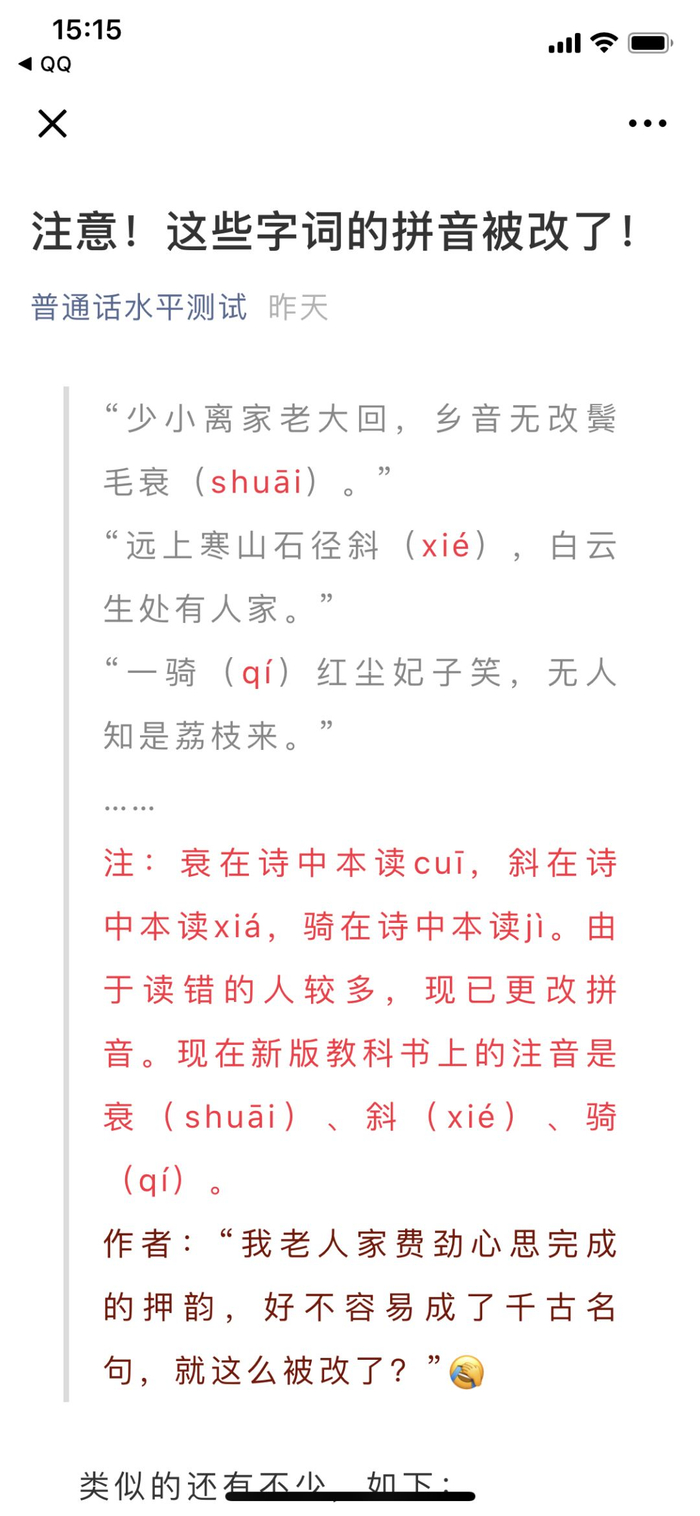 15:15
◀ QQ

注意！这些字词的拼音被改了！

普通话水平测试 昨天

“少小离家老大回，乡音无改鬓毛衰（shuāi）。”
“远上寒山石径斜（xié），白云生处有人家。”
“一骑（qí）红尘妃子笑，无人知是荔枝来。”
……
注：衰在诗中本读cuī，斜在诗中本读xiá，骑在诗中本读jì。由于读错的人较多，现已更改拼音。现在新版教科书上的注音是衰（shuāi）、斜（xié）、骑（qí）。
作者：“我老人家费劲心思完成的押韵，好不容易成了千古名句，就这么被改了？”

类似的还有不少，如下：